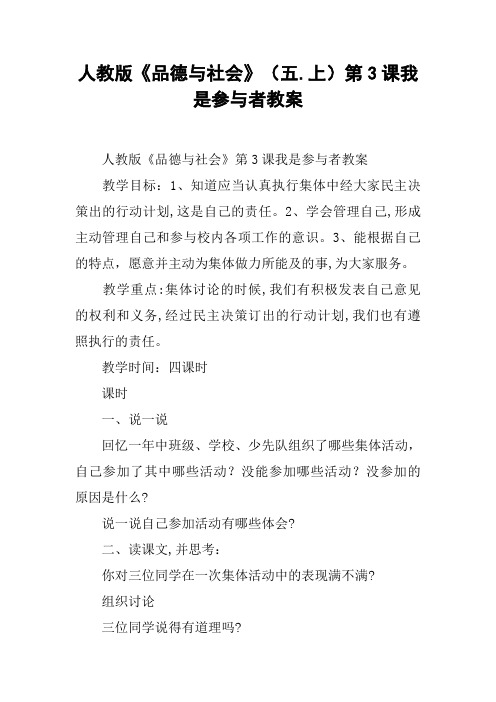 人教版《品德与社会》（五.上）第3课我是参与者教案

人教版《品德与社会》第3课我是参与者教案

教学目标：1、知道应当认真执行集体中经大家民主决策出的行动计划,这是自己的责任。2、学会管理自己,形成主动管理自己和参与校内各项工作的意识。3、能根据自己的特点，愿意并主动为集体做力所能及的事,为大家服务。

教学重点:集体讨论的时候,我们有积极发表自己意见的权利和义务,经过民主决策订出的行动计划,我们也有遵照执行的责任。

教学时间：四课时

课时

一、说一说

回忆一年中班级、学校、少先队组织了哪些集体活动，自己参加了其中哪些活动？没能参加哪些活动？没参加的原因是什么?

说一说自己参加活动有哪些体会?

二、读课文,并思考：

你对三位同学在一次集体活动中的表现满不满?

组织讨论

三位同学说得有道理吗?